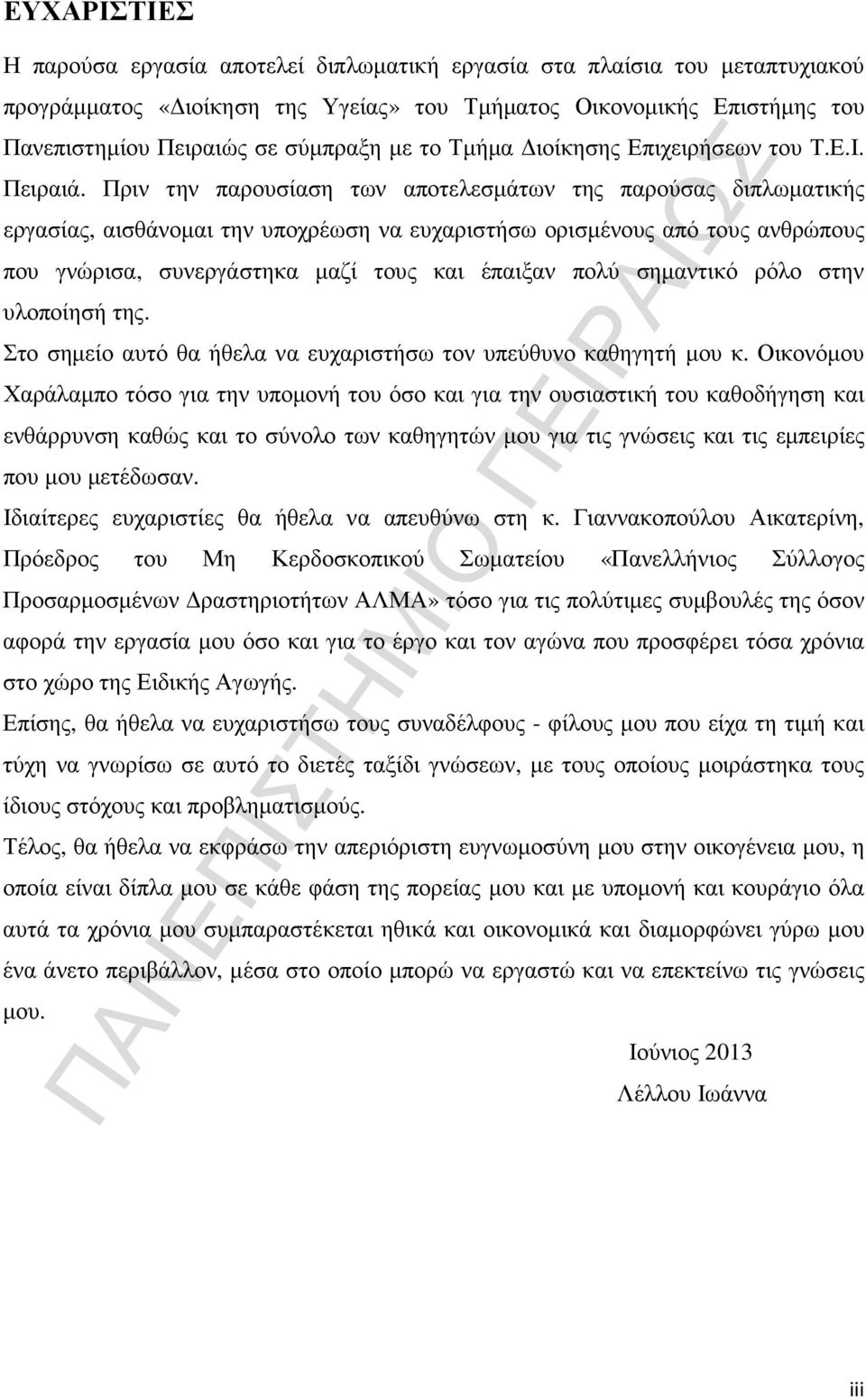 ΕΥΧΑΡΙΣΤΙΕΣ

Η παρούσα εργασία αποτελεί διπλωματική εργασία στα πλαίσια του μεταπτυχιακού προγράμματος «Διοίκηση της Υγείας» του Τμήματος Οικονομικής Επιστήμης του Πανεπιστημίου Πειραιώς σε σύμπραξη με το Τμήμα Διοίκησης Επιχειρήσεων του Τ.Ε.Ι. Πειραιά. Πριν την παρουσίαση των αποτελεσμάτων της παρούσας διπλωματικής εργασίας, αισθάνομαι την υποχρέωση να ευχαριστήσω ορισμένους από τους ανθρώπους που γνώρισα, συνεργάστηκα μαζί τους και έπαιξαν πολύ σημαντικό ρόλο στην υλοποίησή της.

Στο σημείο αυτό θα ήθελα να ευχαριστήσω τον υπεύθυνο καθηγητή μου κ. Οικονόμου Χαράλαμπο τόσο για την υπομονή του όσο και για την ουσιαστική του καθοδήγηση και ενθάρρυνση καθώς και το σύνολο των καθηγητών μου για τις γνώσεις και τις εμπειρίες που μου μετέδωσαν.

Ιδιαίτερες ευχαριστίες θα ήθελα να απευθύνω στη κ. Γιαννακοπούλου Αικατερίνη, Πρόεδρος του Μη Κερδοσκοπικού Σωματείου «Πανελλήνιος Σύλλογος Προσαρμοσμένων Δραστηριοτήτων ΑΛΜΑ» τόσο για τις πολύτιμες συμβουλές της όσον αφορά την εργασία μου όσο και για το έργο και τον αγώνα που προσφέρει τόσα χρόνια στο χώρο της Ειδικής Αγωγής.

Επίσης, θα ήθελα να ευχαριστήσω τους συναδέλφους - φίλους μου που είχα τη τιμή και τύχη να γνωρίσω σε αυτό το διετές ταξίδι γνώσεων, με τους οποίους μοιράστηκα τους ίδιους στόχους και προβληματισμούς.

Τέλος, θα ήθελα να εκφράσω την απεριόριστη ευγνωμοσύνη μου στην οικογένεια μου, η οποία είναι δίπλα μου σε κάθε φάση της πορείας μου και με υπομονή και κουράγιο όλα αυτά τα χρόνια μου συμπαραστέκεται ηθικά και οικονομικά και διαμορφώνει γύρω μου ένα άνετο περιβάλλον, μέσα στο οποίο μπορώ να εργαστώ και να επεκτείνω τις γνώσεις μου.

Ιούνιος 2013
Λέλλου Ιωάννα

ΠΑΝΕΠΙΣΤΗΜΙΟ ΠΕΙΡΑΙΩΣ

iii